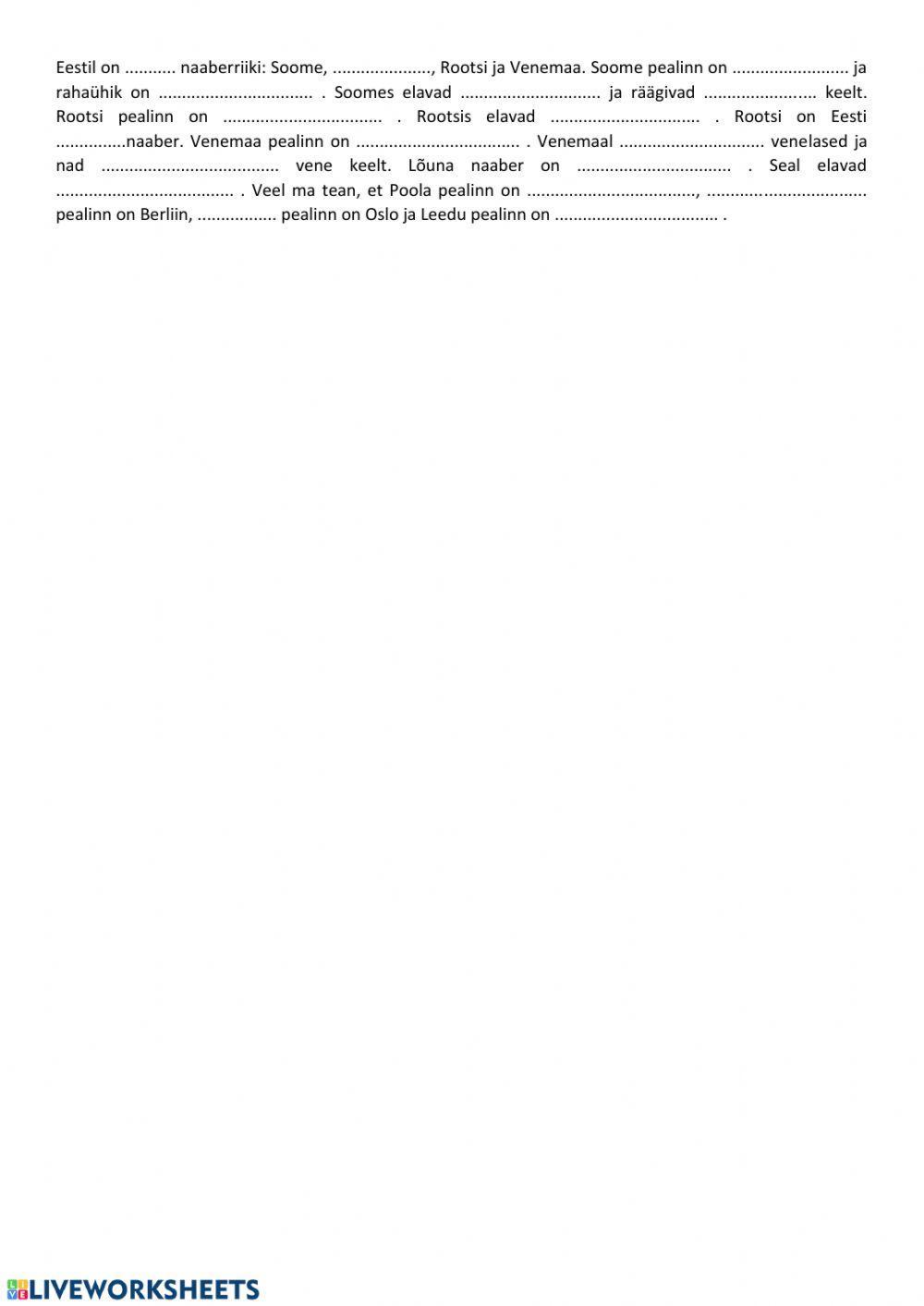 Eestil on ____ naaberriiki: Soome, ____, Rootsi ja Venemaa. Soome pealinn on ____ ja rahaühik on ____ . Soomes elavad ____ ja räägivad ____ keelt. Rootsi pealinn on ____ . Rootsis elavad ____ . Rootsi on Eesti ____naaber. Venemaa pealinn on ____ . Venemaal ____ venelased ja nad ____ vene keelt. Lõuna naaber on ____ . Seal elavad ____ . Veel ma tean, et Poola pealinn on ____, ____ pealinn on Berliin, ____ pealinn on Oslo ja Leedu pealinn on ____ .

LIVEWORKSHEETS